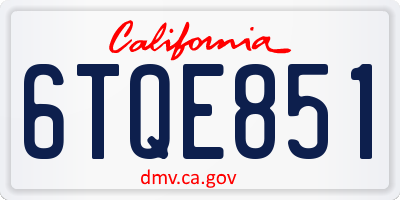 California
6TQE851
dmv.ca.gov